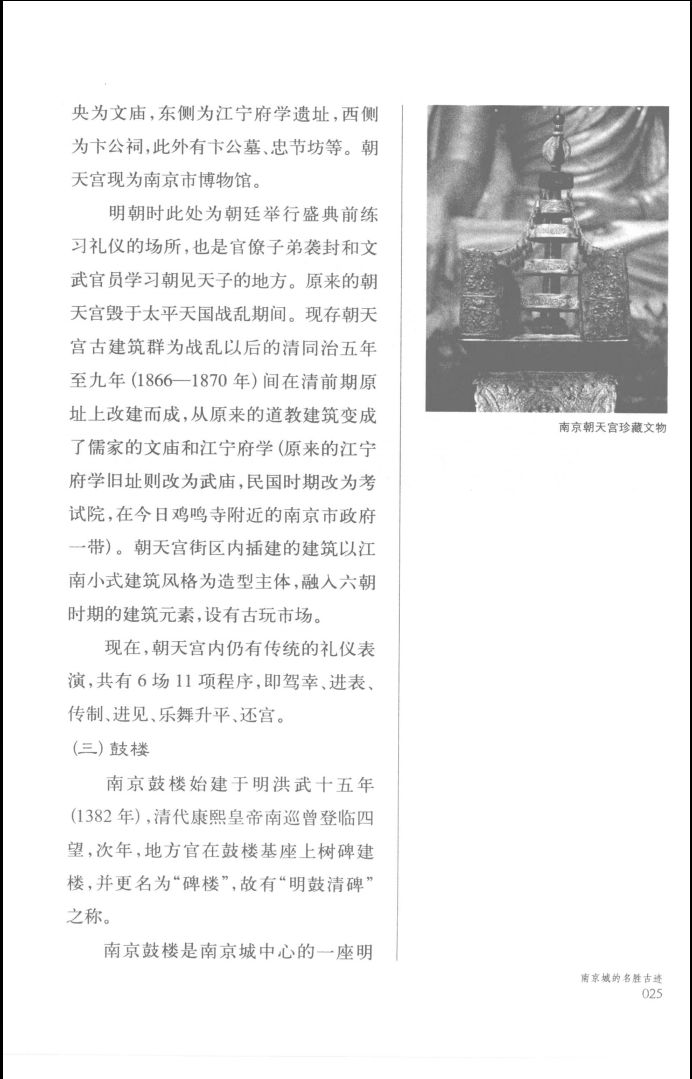 央为文庙，东侧为江宁府学遗址，西侧为卞公祠，此外有卞公墓、忠节坊等。朝天宫现为南京市博物馆。

明朝时此处为朝廷举行盛典前练习礼仪的场所，也是官僚子弟袭封和文武官员学习朝见天子的地方。原来的朝天宫毁于太平天国战乱期间。现存朝天宫古建筑群为战乱以后的清同治五年至九年（1866—1870 年）间在清前期原址上改建而成，从原来的道教建筑变成了儒家的文庙和江宁府学（原来的江宁府学旧址则改为武庙，民国时期改为考试院，在今日鸡鸣寺附近的南京市政府一带）。朝天宫街区内插建的建筑以江南小式建筑风格为造型主体，融入六朝时期的建筑元素，设有古玩市场。

现在，朝天宫内仍有传统的礼仪表演，共有 6 场 11 项程序，即驾幸、进表、传制、进见、乐舞升平、还宫。

（三）鼓楼

南京鼓楼始建于明洪武十五年（1382 年），清代康熙皇帝南巡曾登临四望，次年，地方官在鼓楼基座上树碑建楼，并更名为“碑楼”，故有“明鼓清碑”之称。

南京鼓楼是南京城中心的一座明

南京朝天宫珍藏文物

南京城的名胜古迹
025